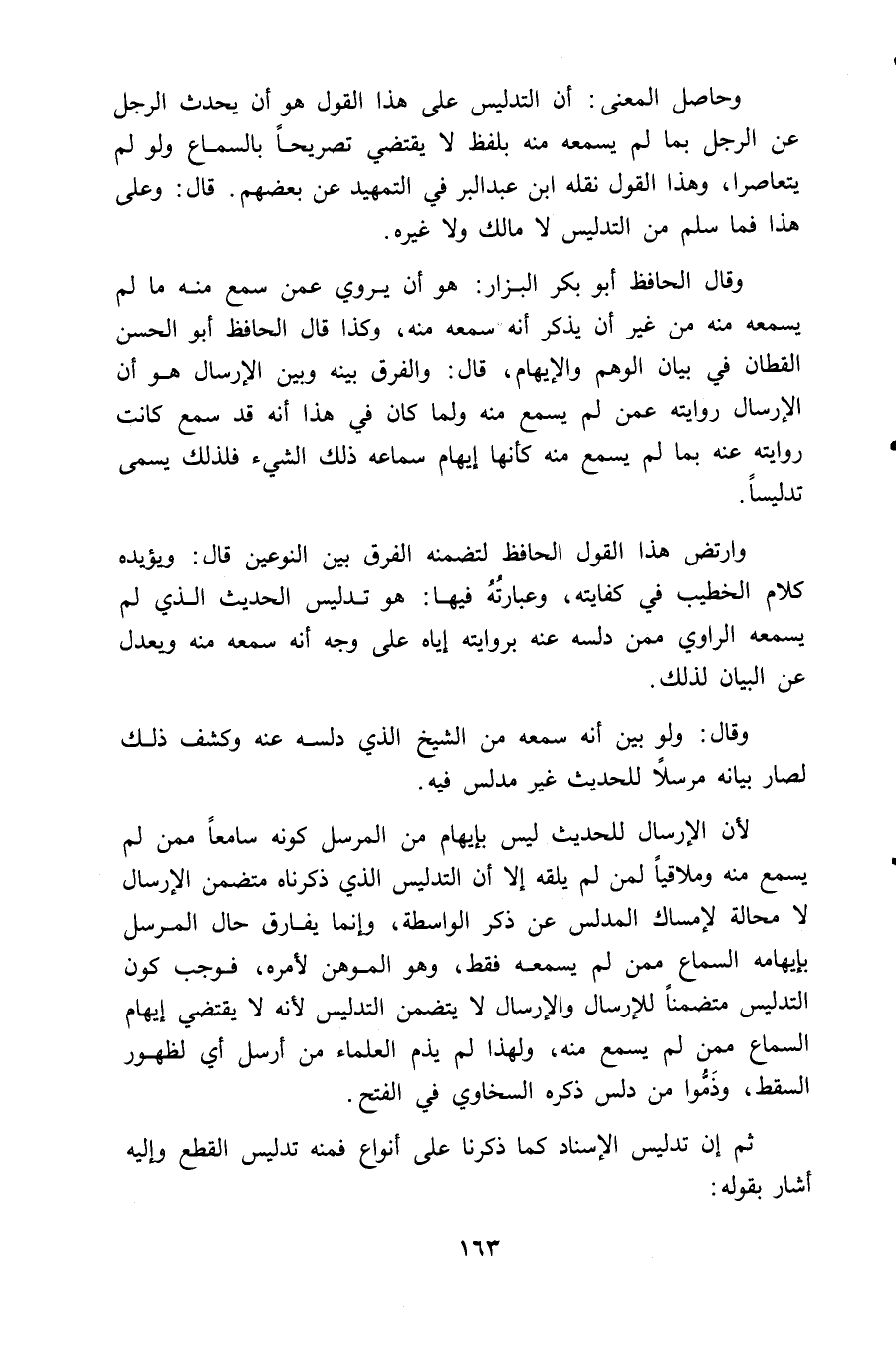 وحاصل المعنى: أن التدليس على هذا القول هو أن يحدث الرجل عن الرجل بما لم يسمعه منه بلفظ لا يقتضي تصريحاً بالسماع ولو لم يتعاصرا، وهذا القول نقله ابن عبدالبر في التمهيد عن بعضهم. قال: وعلى هذا فما سلم من التدليس لا مالك ولا غيره.

وقال الحافظ أبو بكر البزار: هو أن يروي عمن سمع منه ما لم يسمعه منه من غير أن يذكر أنه سمعه منه، وكذا قال الحافظ أبو الحسن القطان في بيان الوهم والإيهام، قال: والفرق بينه وبين الإرسال هو أن الإرسال روايته عمن لم يسمع منه ولما كان في هذا أنه قد سمع كانت روايته عنه بما لم يسمع منه كأنها إيهام سماعه ذلك الشيء فلذلك يسمى تدليساً.

وارتض هذا القول الحافظ لتضمنه الفرق بين النوعين قال: ويؤيده كلام الخطيب في كفايته، وعبارتُهُ فيها: هو تدليس الحديث الذي لم يسمعه الراوي ممن دلسه عنه بروايته إياه على وجه أنه سمعه منه ويعدل عن البيان لذلك.

وقال: ولو بين أنه سمعه من الشيخ الذي دلسه عنه وكشف ذلك لصار بيانه مرسلاً للحديث غير مدلس فيه.

لأن الإرسال للحديث ليس بإيهام من المرسل كونه سامعاً ممن لم يسمع منه وملاقياً لمن لم يلقه إلا أن التدليس الذي ذكرناه متضمن الإرسال لا محالة لإمساك المدلس عن ذكر الواسطة، وإنما يفارق حال المرسل بإيهامه السماع ممن لم يسمعه فقط، وهو الموهن لأمره، فوجب كون التدليس متضمناً للإرسال والإرسال لا يتضمن التدليس لأنه لا يقتضي إيهام السماع ممن لم يسمع منه، ولهذا لم يذم العلماء من أرسل أي لظهور السقط، وذَمُّوا من دلس ذكره السخاوي في الفتح.

ثم إن تدليس الإسناد كما ذكرنا على أنواع فمنه تدليس القطع وإليه أشار بقوله:

١٦٣